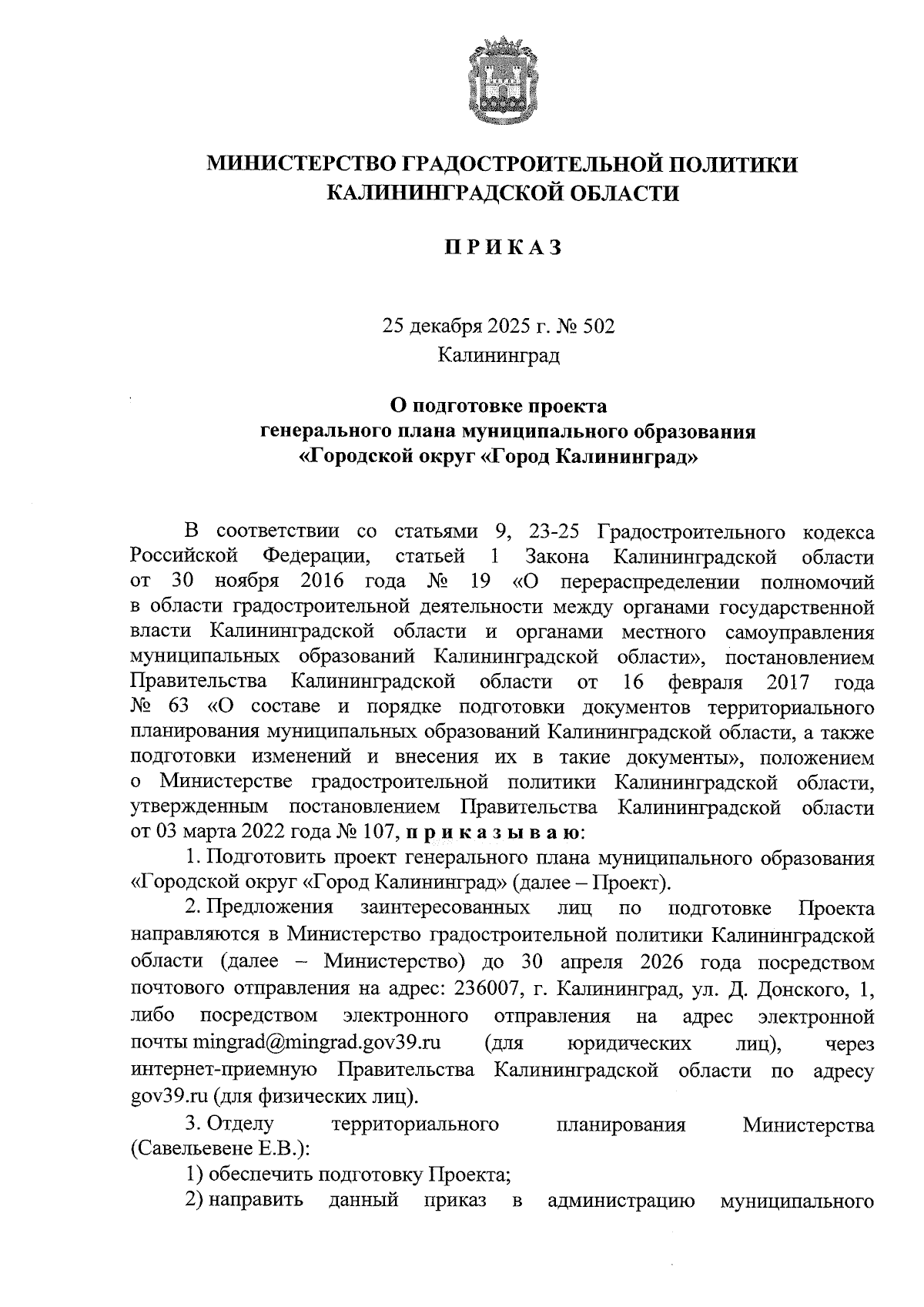 МИНИСТЕРСТВО ГРАДОСТРОИТЕЛЬНОЙ ПОЛИТИКИ КАЛИНИНГРАДСКОЙ ОБЛАСТИ

П Р И К А З

25 декабря 2025 г. № 502
Калининград

О подготовке проекта генерального плана муниципального образования «Городской округ «Город Калининград»

В соответствии со статьями 9, 23-25 Градостроительного кодекса Российской Федерации, статьей 1 Закона Калининградской области от 30 ноября 2016 года № 19 «О перераспределении полномочий в области градостроительной деятельности между органами государственной власти Калининградской области и органами местного самоуправления муниципальных образований Калининградской области», постановлением Правительства Калининградской области от 16 февраля 2017 года № 63 «О составе и порядке подготовки документов территориального планирования муниципальных образований Калининградской области, а также подготовки изменений и внесения их в такие документы», положением о Министерстве градостроительной политики Калининградской области, утвержденным постановлением Правительства Калининградской области от 03 марта 2022 года № 107, п р и к а з ы в а ю:

1. Подготовить проект генерального плана муниципального образования «Городской округ «Город Калининград» (далее – Проект).

2. Предложения заинтересованных лиц по подготовке Проекта направляются в Министерство градостроительной политики Калининградской области (далее – Министерство) до 30 апреля 2026 года посредством почтового отправления на адрес: 236007, г. Калининград, ул. Д. Донского, 1, либо посредством электронного отправления на адрес электронной почты mingrad@mingrad.gov39.ru (для юридических лиц), через интернет-приемную Правительства Калининградской области по адресу gov39.ru (для физических лиц).

3. Отделу территориального планирования Министерства (Савельевене Е.В.):

1) обеспечить подготовку Проекта;

2) направить данный приказ в администрацию муниципального